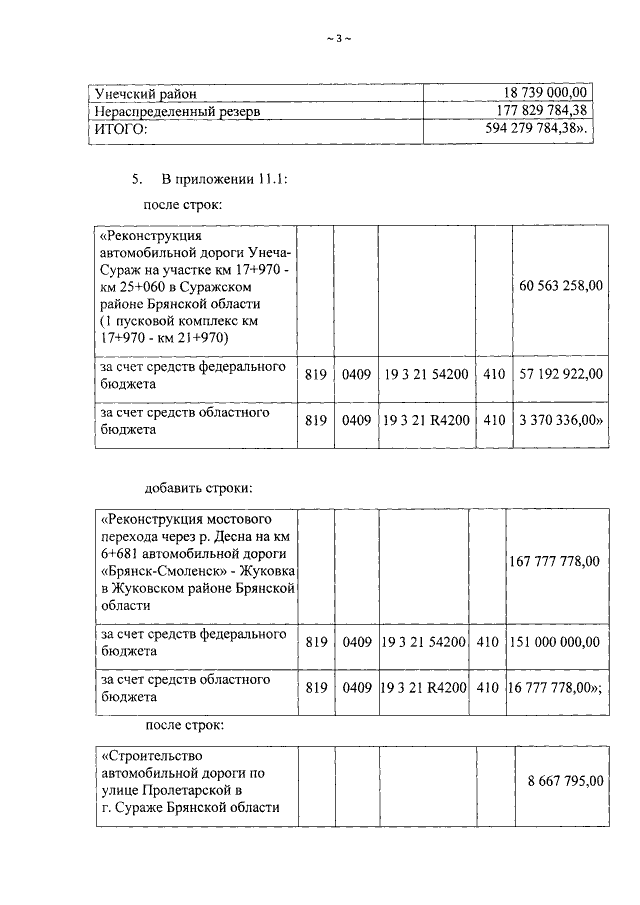 ~ 3 ~

| | |
|---|---|
| Унечский район | 18 739 000,00 |
| Нераспределенный резерв | 177 829 784,38 |
| ИТОГО: | 594 279 784,38». |

5. В приложении 11.1:

после строк:

| | | | | | |
|---|---|---|---|---|---|
| «Реконструкция автомобильной дороги Унеча-Сураж на участке км 17+970 - км 25+060 в Суражском районе Брянской области (1 пусковой комплекс км 17+970 - км 21+970) | | | | | 60 563 258,00 |
| за счет средств федерального бюджета | 819 | 0409 | 19 3 21 54200 | 410 | 57 192 922,00 |
| за счет средств областного бюджета | 819 | 0409 | 19 3 21 R4200 | 410 | 3 370 336,00» |

добавить строки:

| | | | | | |
|---|---|---|---|---|---|
| «Реконструкция мостового перехода через р. Десна на км 6+681 автомобильной дороги «Брянск-Смоленск» - Жуковка в Жуковском районе Брянской области | | | | | 167 777 778,00 |
| за счет средств федерального бюджета | 819 | 0409 | 19 3 21 54200 | 410 | 151 000 000,00 |
| за счет средств областного бюджета | 819 | 0409 | 19 3 21 R4200 | 410 | 16 777 778,00»; |

после строк:

| | | | | | |
|---|---|---|---|---|---|
| «Строительство автомобильной дороги по улице Пролетарской в г. Сураже Брянской области | | | | | 8 667 795,00 |